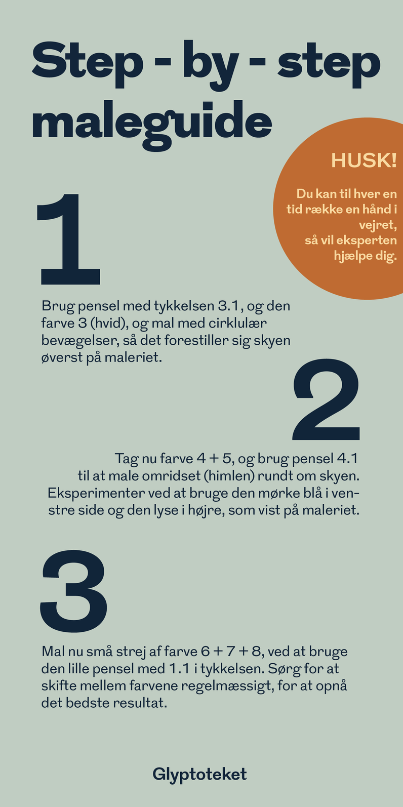 Step - by - step maleguide

HUSK!

Du kan til hver en tid række en hånd i vejret, så vil eksperten hjælpe dig.

1

Brug pensel med tykkelsen 3.1, og den farve 3 (hvid), og mal med cirklulær bevægelser, så det forestiller sig skyen øverst på maleriet.

2

Tag nu farve 4 + 5, og brug pensel 4.1 til at male omridset (himlen) rundt om skyen. Eksperimenter ved at bruge den mørke blå i venstre side og den lyse i højre, som vist på maleriet.

3

Mal nu små strej af farve 6 + 7 + 8, ved at bruge den lille pensel med 1.1 i tykkelsen. Sørg for at skifte mellem farvene regelmæssigt, for at opnå det bedste resultat.

Glyptoteket